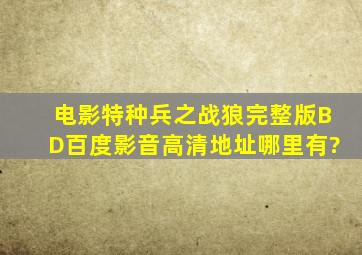 电影特种兵之战狼完整版BD百度影音高清地址哪里有?